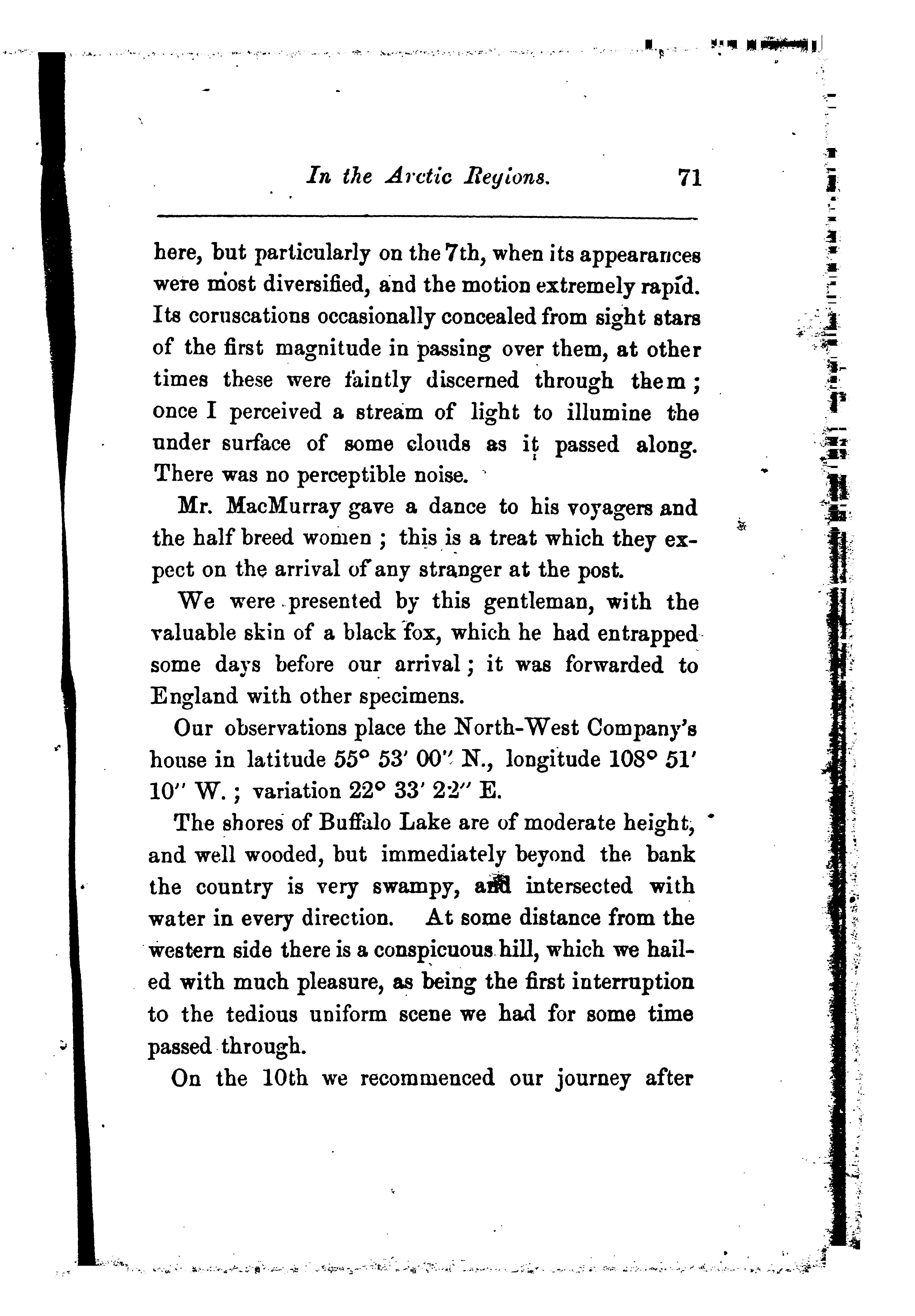 In the Arctic Regions. 71

here, but particularly on the 7th, when its appearances were most diversified, and the motion extremely rapid. Its coruscations occasionally concealed from sight stars of the first magnitude in passing over them, at other times these were faintly discerned through them; once I perceived a stream of light to illumine the under surface of some clouds as it passed along. There was no perceptible noise.

Mr. MacMurray gave a dance to his voyagers and the half breed women; this is a treat which they expect on the arrival of any stranger at the post.

We were presented by this gentleman, with the valuable skin of a black fox, which he had entrapped some days before our arrival; it was forwarded to England with other specimens.

Our observations place the North-West Company's house in latitude 55° 53′ 00″ N., longitude 108° 51′ 10″ W.; variation 22° 33′ 22″ E.

The shores of Buffalo Lake are of moderate height, and well wooded, but immediately beyond the bank the country is very swampy, and intersected with water in every direction. At some distance from the western side there is a conspicuous hill, which we hailed with much pleasure, as being the first interruption to the tedious uniform scene we had for some time passed through.

On the 10th we recommenced our journey after